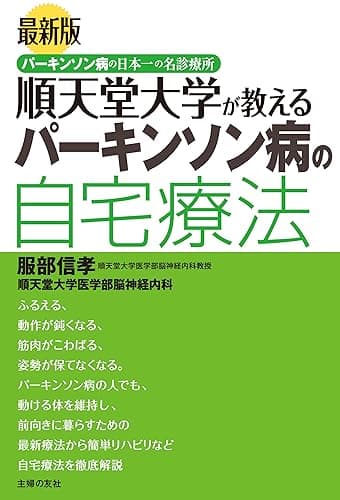 最新版

パーキンソン病の日本一の名診療所

順天堂大学が教える
パーキンソン病の
自宅療法

服部信孝 順天堂大学医学部脳神経内科教授
順天堂大学医学部脳神経内科

ふるえる、
動作が鈍くなる、
筋肉がこわばる、
姿勢が保てなくなる。
パーキンソン病の人でも、
動ける体を維持し、
前向きに暮らすための
最新療法から簡単リハビリなど
自宅療法を徹底解説

主婦の友社